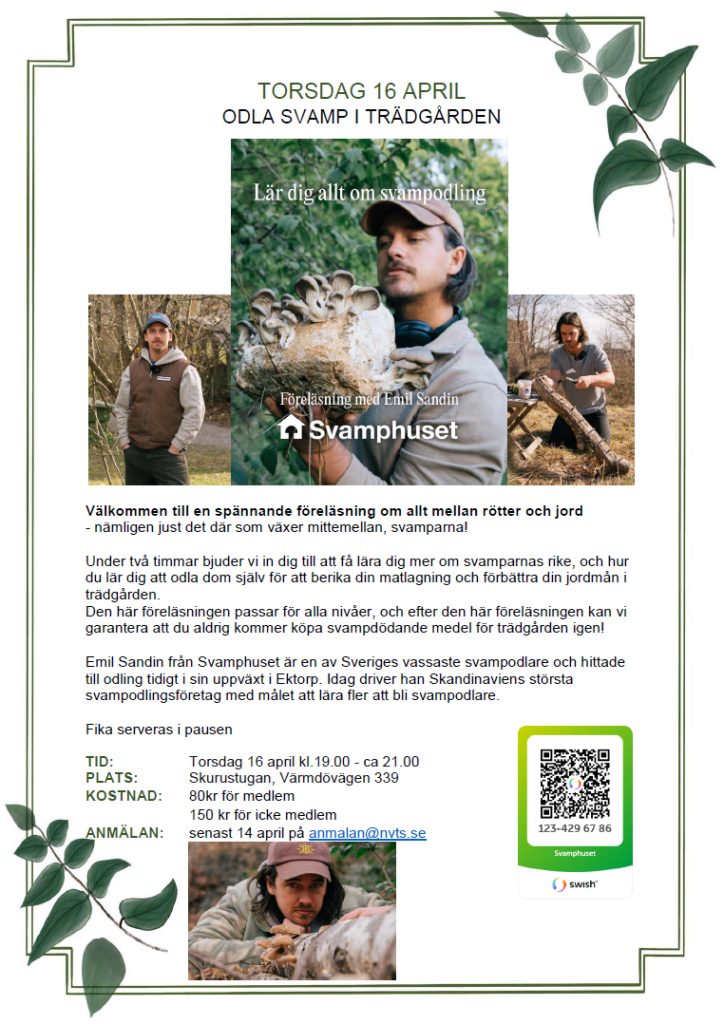 TORSDAG 16 APRIL
ODLA SVAMP I TRÄDGÅRDEN

Lär dig allt om svampodling

Föreläsning med Emil Sandin
Svamphuset

Välkommen till en spännande föreläsning om allt mellan rötter och jord
- nämligen just det där som växer mittemellan, svamparna!

Under två timmar bjuder vi in dig till att få lära dig mer om svamparnas rike, och hur du lär dig att odla dom själv för att berika din matlagning och förbättra din jordmån i trädgården.
Den här föreläsningen passar för alla nivåer, och efter den här föreläsningen kan vi garantera att du aldrig kommer köpa svampdödande medel för trädgården igen!

Emil Sandin från Svamphuset är en av Sveriges vassaste svampodlare och hittade till odling tidigt i sin uppväxt i Ektorp. Idag driver han Skandinaviens största svampodlingsföretag med målet att lära fler att bli svampodlare.

Fika serveras i pausen

TID: Torsdag 16 april kl.19.00 - ca 21.00
PLATS: Skurustugan, Värmdövägen 339
KOSTNAD: 80kr för medlem
150 kr för icke medlem
ANMÄLAN: senast 14 april på anmalan@nvts.se

123-429 67 86
Svamphuset
swish